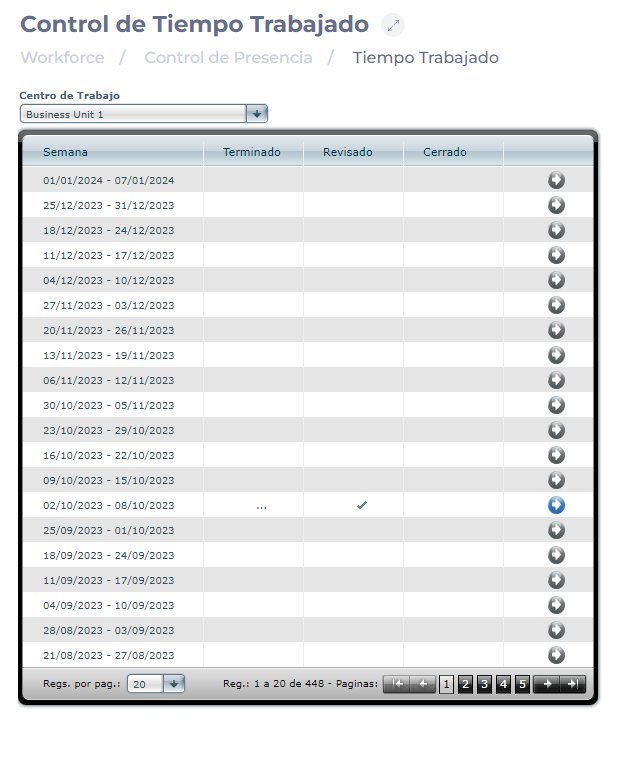 Control de Tiempo Trabajado

Workforce / Control de Presencia / Tiempo Trabajado

Centro de Trabajo
Business Unit 1

| Semana | Terminado | Revisado | Cerrado | |
|---|---|---|---|---|
| 01/01/2024 - 07/01/2024 | | | | |
| 25/12/2023 - 31/12/2023 | | | | |
| 18/12/2023 - 24/12/2023 | | | | |
| 11/12/2023 - 17/12/2023 | | | | |
| 04/12/2023 - 10/12/2023 | | | | |
| 27/11/2023 - 03/12/2023 | | | | |
| 20/11/2023 - 26/11/2023 | | | | |
| 13/11/2023 - 19/11/2023 | | | | |
| 06/11/2023 - 12/11/2023 | | | | |
| 30/10/2023 - 05/11/2023 | | | | |
| 23/10/2023 - 29/10/2023 | | | | |
| 16/10/2023 - 22/10/2023 | | | | |
| 09/10/2023 - 15/10/2023 | | | | |
| 02/10/2023 - 08/10/2023 | ... | ✓ | | |
| 25/09/2023 - 01/10/2023 | | | | |
| 18/09/2023 - 24/09/2023 | | | | |
| 11/09/2023 - 17/09/2023 | | | | |
| 04/09/2023 - 10/09/2023 | | | | |
| 28/08/2023 - 03/09/2023 | | | | |
| 21/08/2023 - 27/08/2023 | | | | |

Regs. por pag.: 20 Reg.: 1 a 20 de 448 - Paginas: 1 2 3 4 5